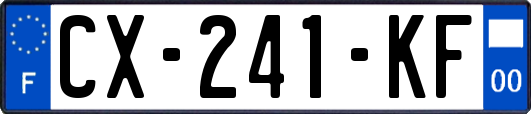 F

CX-241-KF

00